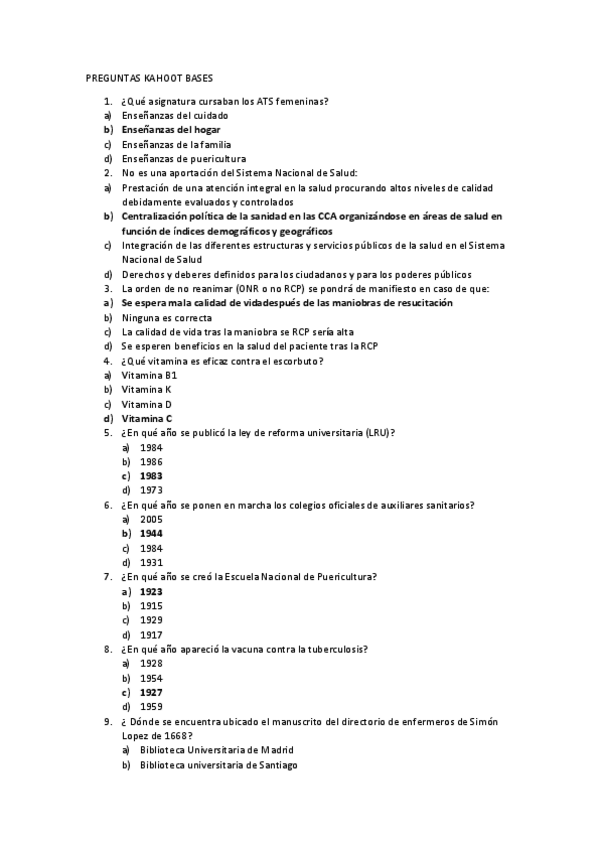 PREGUNTAS KAHOOT BASES

1. ¿Qué asignatura cursaban los ATS femeninas?
a) Enseñanzas del cuidado
b) Enseñanzas del hogar
c) Enseñanzas de la familia
d) Enseñanzas de puericultura
2. No es una aportación del Sistema Nacional de Salud:
a) Prestación de una atención integral en la salud procurando altos niveles de calidad debidamente evaluados y controlados
b) Centralización política de la sanidad en las CCA organizándose en áreas de salud en función de índices demográficos y geográficos
c) Integración de las diferentes estructuras y servicios públicos de la salud en el Sistema Nacional de Salud
d) Derechos y deberes definidos para los ciudadanos y para los poderes públicos
3. La orden de no reanimar (ONR o no RCP) se pondrá de manifiesto en caso de que:
a) Se espera mala calidad de vida después de las maniobras de resucitación
b) Ninguna es correcta
c) La calidad de vida tras la maniobra se RCP sería alta
d) Se esperen beneficios en la salud del paciente tras la RCP
4. ¿Qué vitamina es eficaz contra el escorbuto?
a) Vitamina B1
b) Vitamina K
c) Vitamina D
d) Vitamina C
5. ¿En qué año se publicó la ley de reforma universitaria (LRU)?
a) 1984
b) 1986
c) 1983
d) 1973
6. ¿En qué año se ponen en marcha los colegios oficiales de auxiliares sanitarios?
a) 2005
b) 1944
c) 1984
d) 1931
7. ¿En qué año se creó la Escuela Nacional de Puericultura?
a) 1923
b) 1915
c) 1929
d) 1917
8. ¿En qué año apareció la vacuna contra la tuberculosis?
a) 1928
b) 1954
c) 1927
d) 1959
9. ¿ Dónde se encuentra ubicado el manuscrito del directorio de enfermeros de Simón Lopez de 1668?
a) Biblioteca Universitaria de Madrid
b) Biblioteca universitaria de Santiago